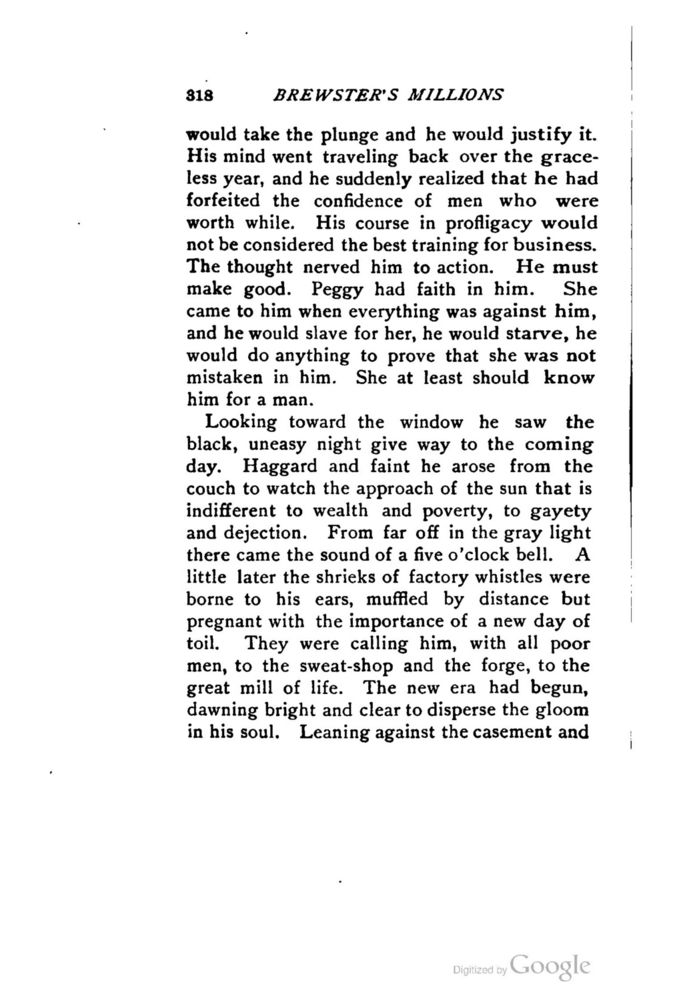 318 BREWSTER'S MILLIONS

would take the plunge and he would justify it. His mind went traveling back over the graceless year, and he suddenly realized that he had forfeited the confidence of men who were worth while. His course in profligacy would not be considered the best training for business. The thought nerved him to action. He must make good. Peggy had faith in him. She came to him when everything was against him, and he would slave for her, he would starve, he would do anything to prove that she was not mistaken in him. She at least should know him for a man.

Looking toward the window he saw the black, uneasy night give way to the coming day. Haggard and faint he arose from the couch to watch the approach of the sun that is indifferent to wealth and poverty, to gayety and dejection. From far off in the gray light there came the sound of a five o'clock bell. A little later the shrieks of factory whistles were borne to his ears, muffled by distance but pregnant with the importance of a new day of toil. They were calling him, with all poor men, to the sweat-shop and the forge, to the great mill of life. The new era had begun, dawning bright and clear to disperse the gloom in his soul. Leaning against the casement and

Digitized by Google